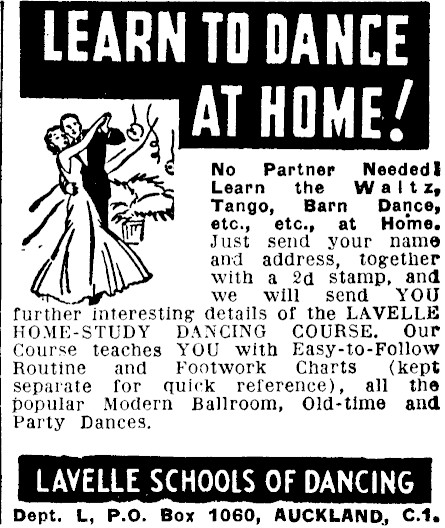 LEARN TO DANCE AT HOME!

No Partner Needed! Learn the Waltz, Tango, Barn Dance, etc., etc., at Home. Just send your name and address, together with a 2d stamp, and we will send YOU further interesting details of the LAVELLE HOME-STUDY DANCING COURSE. Our Course teaches YOU with Easy-to-Follow Routine and Footwork Charts (kept separate for quick reference), all the popular Modern Ballroom, Old-time and Party Dances.

LAVELLE SCHOOLS OF DANCING

Dept. L, P.O. Box 1060, AUCKLAND, C.1.